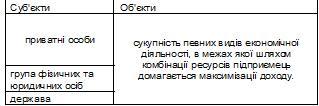 | Суб'єкти | Об'єкти |
|---|---|
| приватні особи | сукупність певних видів економічної діяльності, в межах якої шляхом комбінації ресурсів підприємець домагається максимізації доходу. |
| група фізичних та юридичних осіб | |
| держава | |